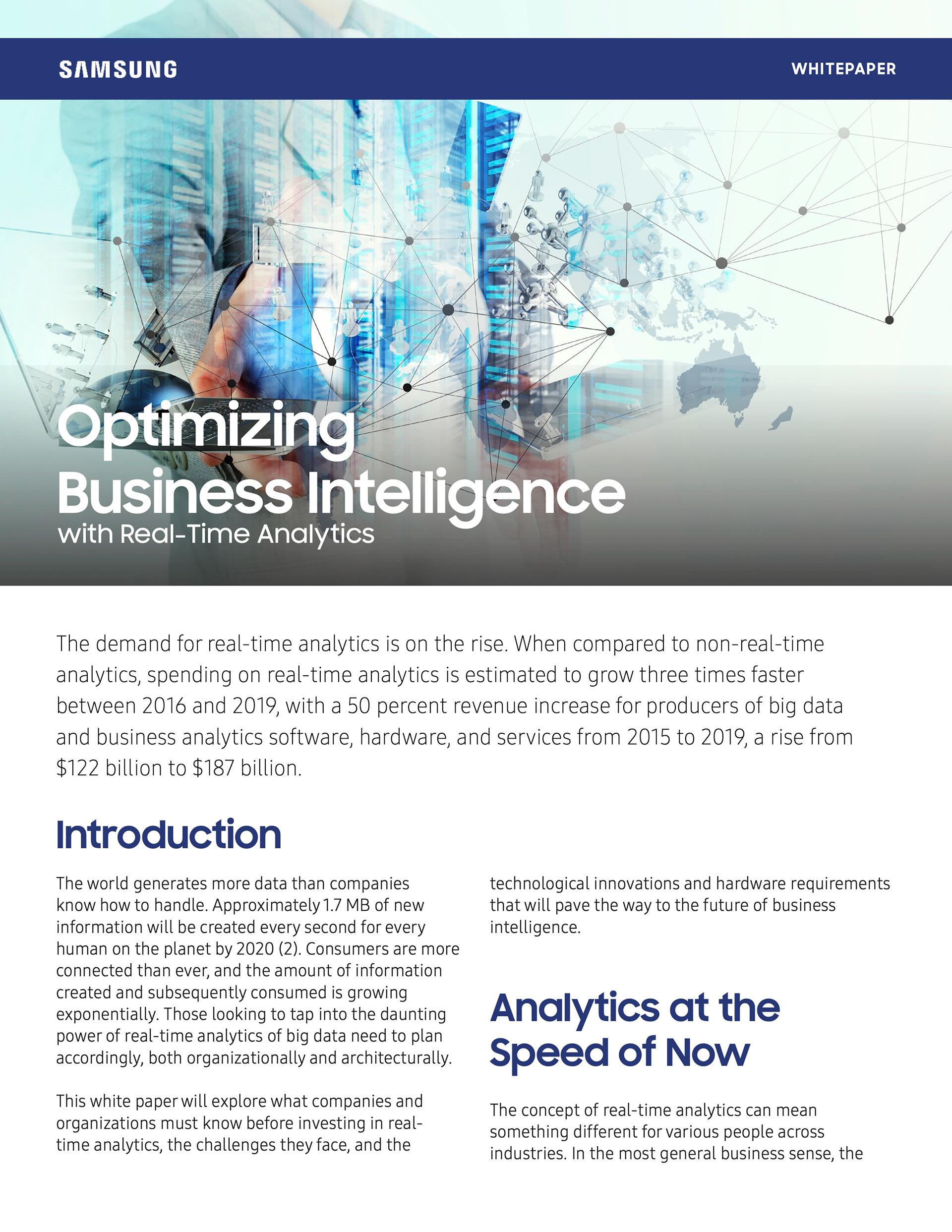 SAMSUNG

WHITEPAPER

Optimizing
Business Intelligence
with Real-Time Analytics

The demand for real-time analytics is on the rise. When compared to non-real-time analytics, spending on real-time analytics is estimated to grow three times faster between 2016 and 2019, with a 50 percent revenue increase for producers of big data and business analytics software, hardware, and services from 2015 to 2019, a rise from $122 billion to $187 billion.

Introduction

The world generates more data than companies know how to handle. Approximately 1.7 MB of new information will be created every second for every human on the planet by 2020 (2). Consumers are more connected than ever, and the amount of information created and subsequently consumed is growing exponentially. Those looking to tap into the daunting power of real-time analytics of big data need to plan accordingly, both organizationally and architecturally.

This white paper will explore what companies and organizations must know before investing in real-time analytics, the challenges they face, and the technological innovations and hardware requirements that will pave the way to the future of business intelligence.

Analytics at the Speed of Now

The concept of real-time analytics can mean something different for various people across industries. In the most general business sense, the